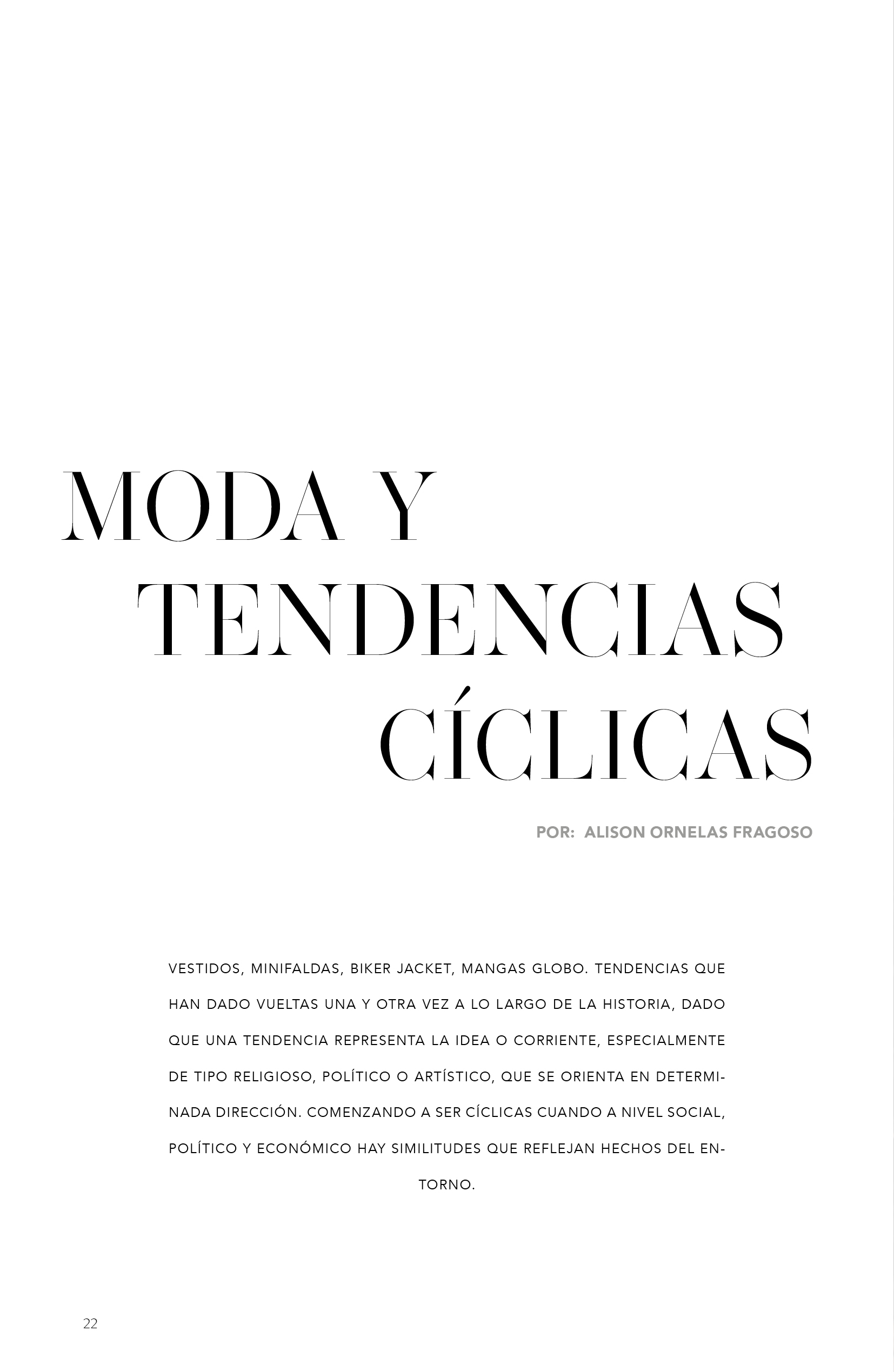 MODA Y
TENDENCIAS
CÍCLICAS

POR: ALISON ORNELAS FRAGOSO

VESTIDOS, MINIFALDAS, BIKER JACKET, MANGAS GLOBO. TENDENCIAS QUE HAN DADO VUELTAS UNA Y OTRA VEZ A LO LARGO DE LA HISTORIA, DADO QUE UNA TENDENCIA REPRESENTA LA IDEA O CORRIENTE, ESPECIALMENTE DE TIPO RELIGIOSO, POLÍTICO O ARTÍSTICO, QUE SE ORIENTA EN DETERMINADA DIRECCIÓN. COMENZANDO A SER CÍCLICAS CUANDO A NIVEL SOCIAL, POLÍTICO Y ECONÓMICO HAY SIMILITUDES QUE REFLEJAN HECHOS DEL ENTORNO.

22